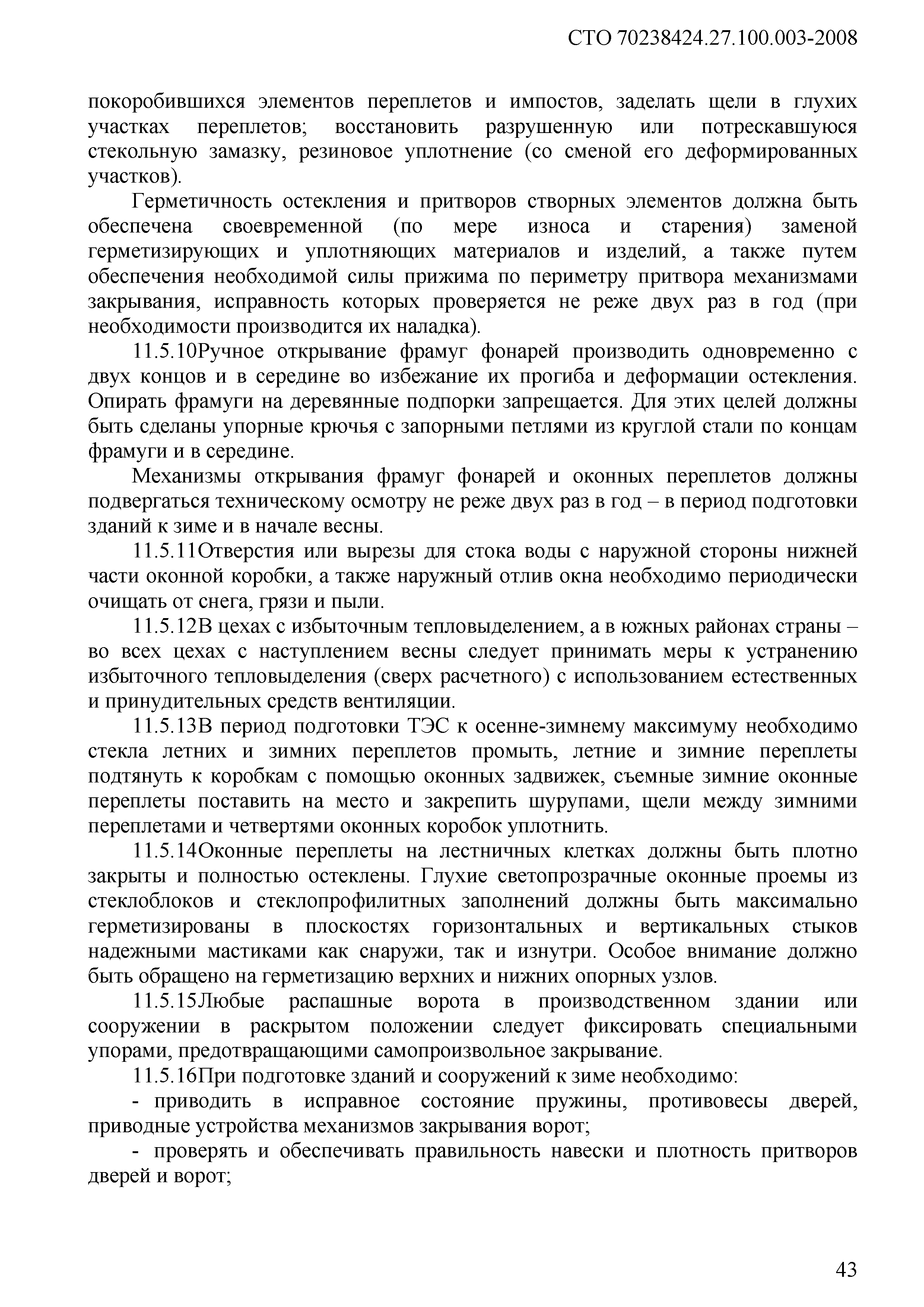 СТО 70238424.27.100.003-2008

покоробившихся элементов переплетов и импостов, заделать щели в глухих участках переплетов; восстановить разрушенную или потрескавшуюся стекольную замазку, резиновое уплотнение (со сменой его деформированных участков).

Герметичность остекления и притворов створных элементов должна быть обеспечена своевременной (по мере износа и старения) заменой герметизирующих и уплотняющих материалов и изделий, а также путем обеспечения необходимой силы прижима по периметру притвора механизмами закрывания, исправность которых проверяется не реже двух раз в год (при необходимости производится их наладка).

11.5.10Ручное открывание фрамуг фонарей производить одновременно с двух концов и в середине во избежание их прогиба и деформации остекления. Опирать фрамуги на деревянные подпорки запрещается. Для этих целей должны быть сделаны упорные крючья с запорными петлями из круглой стали по концам фрамуги и в середине.

Механизмы открывания фрамуг фонарей и оконных переплетов должны подвергаться техническому осмотру не реже двух раз в год – в период подготовки зданий к зиме и в начале весны.

11.5.11Отверстия или вырезы для стока воды с наружной стороны нижней части оконной коробки, а также наружный отлив окна необходимо периодически очищать от снега, грязи и пыли.

11.5.12В цехах с избыточным тепловыделением, а в южных районах страны – во всех цехах с наступлением весны следует принимать меры к устранению избыточного тепловыделения (сверх расчетного) с использованием естественных и принудительных средств вентиляции.

11.5.13В период подготовки ТЭС к осенне-зимнему максимуму необходимо стекла летних и зимних переплетов промыть, летние и зимние переплеты подтянуть к коробкам с помощью оконных задвижек, съемные зимние оконные переплеты поставить на место и закрепить шурупами, щели между зимними переплетами и четвертями оконных коробок уплотнить.

11.5.14Оконные переплеты на лестничных клетках должны быть плотно закрыты и полностью остеклены. Глухие светопрозрачные оконные проемы из стеклоблоков и стеклопрофилитных заполнений должны быть максимально герметизированы в плоскостях горизонтальных и вертикальных стыков надежными мастиками как снаружи, так и изнутри. Особое внимание должно быть обращено на герметизацию верхних и нижних опорных узлов.

11.5.15Любые распашные ворота в производственном здании или сооружении в раскрытом положении следует фиксировать специальными упорами, предотвращающими самопроизвольное закрывание.

11.5.16При подготовке зданий и сооружений к зиме необходимо:

- приводить в исправное состояние пружины, противовесы дверей, приводные устройства механизмов закрывания ворот;

- проверять и обеспечивать правильность навески и плотность притворов дверей и ворот;

43